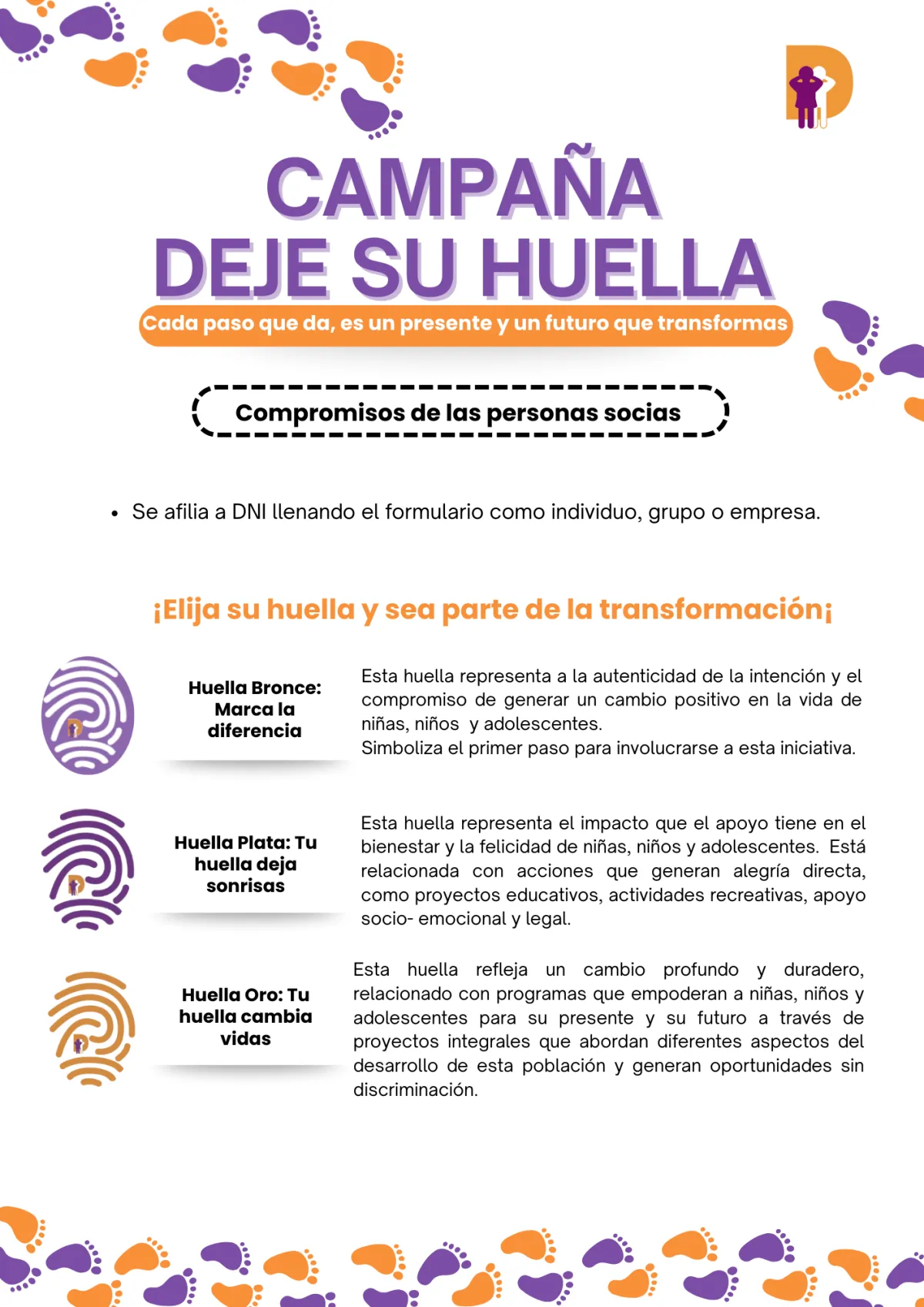 CAMPAÑA
DEJE SU HUELLA

Cada paso que da, es un presente y un futuro que transformas

Compromisos de las personas socias

• Se afilia a DNI llenando el formulario como individuo, grupo o empresa.

¡Elija su huella y sea parte de la transformación¡

Huella Bronce: Marca la diferencia

Esta huella representa a la autenticidad de la intención y el compromiso de generar un cambio positivo en la vida de niñas, niños y adolescentes.
Simboliza el primer paso para involucrarse a esta iniciativa.

Huella Plata: Tu huella deja sonrisas

Esta huella representa el impacto que el apoyo tiene en el bienestar y la felicidad de niñas, niños y adolescentes. Está relacionada con acciones que generan alegría directa, como proyectos educativos, actividades recreativas, apoyo socio- emocional y legal.

Huella Oro: Tu huella cambia vidas

Esta huella refleja un cambio profundo y duradero, relacionado con programas que empoderan a niñas, niños y adolescentes para su presente y su futuro a través de proyectos integrales que abordan diferentes aspectos del desarrollo de esta población y generan oportunidades sin discriminación.